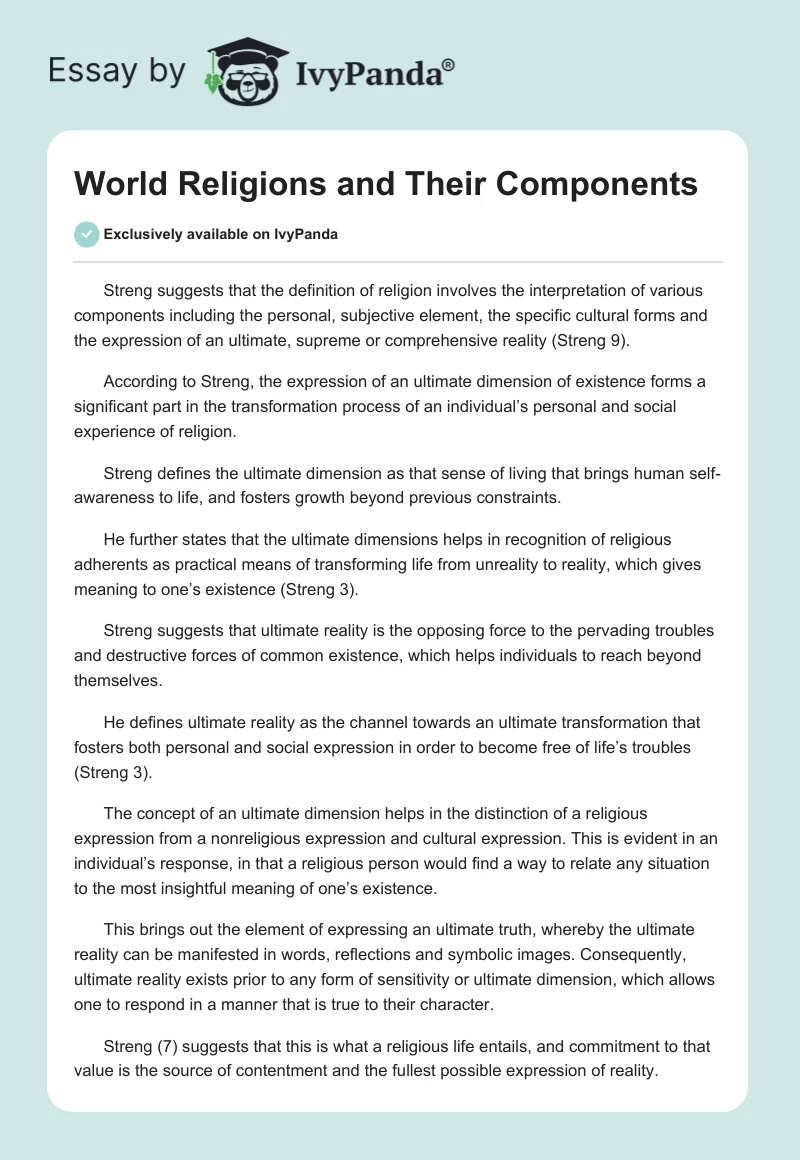 Essay by IvyPanda®

World Religions and Their Components

Exclusively available on IvyPanda

Streng suggests that the definition of religion involves the interpretation of various components including the personal, subjective element, the specific cultural forms and the expression of an ultimate, supreme or comprehensive reality (Streng 9).

According to Streng, the expression of an ultimate dimension of existence forms a significant part in the transformation process of an individual's personal and social experience of religion.

Streng defines the ultimate dimension as that sense of living that brings human self-awareness to life, and fosters growth beyond previous constraints.

He further states that the ultimate dimensions helps in recognition of religious adherents as practical means of transforming life from unreality to reality, which gives meaning to one's existence (Streng 3).

Streng suggests that ultimate reality is the opposing force to the pervading troubles and destructive forces of common existence, which helps individuals to reach beyond themselves.

He defines ultimate reality as the channel towards an ultimate transformation that fosters both personal and social expression in order to become free of life's troubles (Streng 3).

The concept of an ultimate dimension helps in the distinction of a religious expression from a nonreligious expression and cultural expression. This is evident in an individual's response, in that a religious person would find a way to relate any situation to the most insightful meaning of one's existence.

This brings out the element of expressing an ultimate truth, whereby the ultimate reality can be manifested in words, reflections and symbolic images. Consequently, ultimate reality exists prior to any form of sensitivity or ultimate dimension, which allows one to respond in a manner that is true to their character.

Streng (7) suggests that this is what a religious life entails, and commitment to that value is the source of contentment and the fullest possible expression of reality.